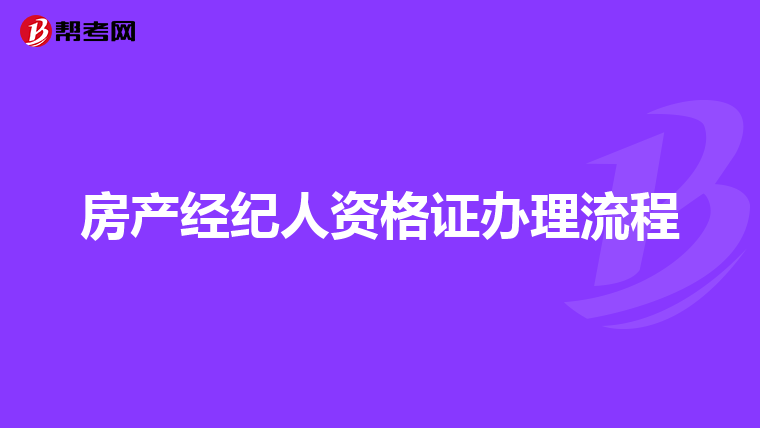 帮考网

房产经纪人资格证办理流程